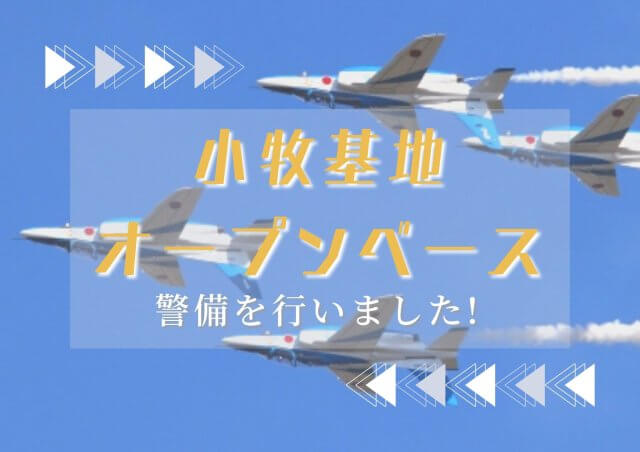 小牧基地
オープンベース
警備を行いました!